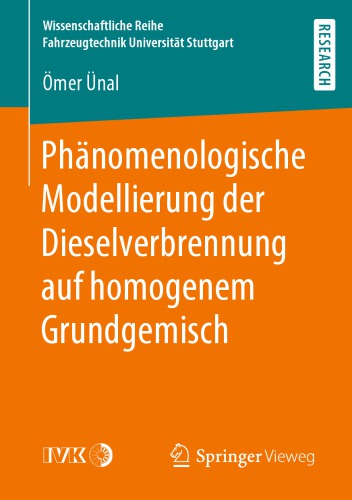 Wissenschaftliche Reihe
Fahrzeugtechnik Universität Stuttgart

RESEARCH

Ömer Ünal

Phänomenologische Modellierung der Dieselverbrennung auf homogenem Grundgemisch

IVK

Springer Vieweg